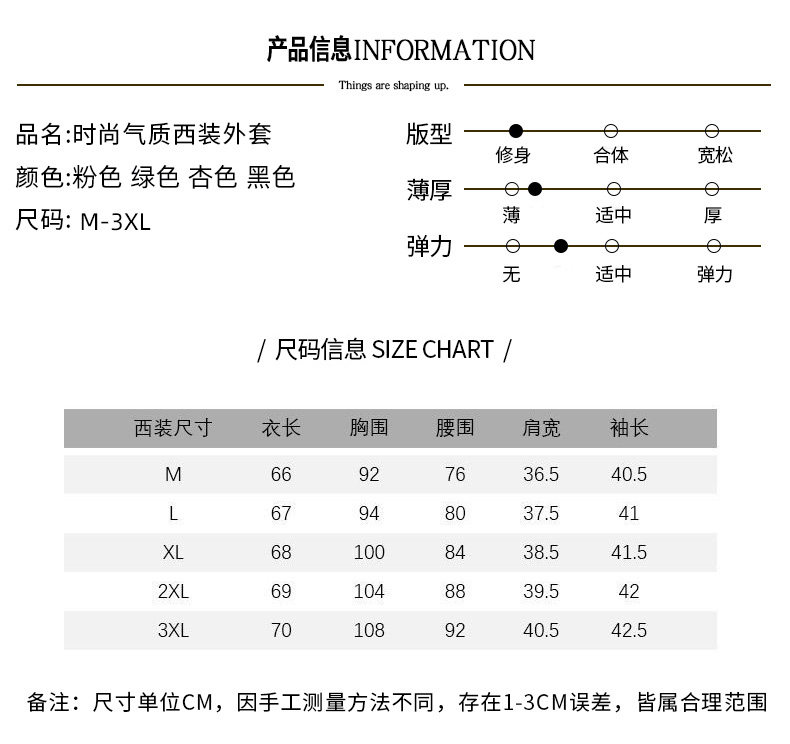 产品信息INFORMATION

Things are shaping up.

品名:时尚气质西装外套
颜色:粉色 绿色 杏色 黑色
尺码: M-3XL

版型
修身 合体 宽松
薄厚
薄 适中 厚
弹力
无 适中 弹力

/ 尺码信息 SIZE CHART /

| 西装尺寸 | 衣长 | 胸围 | 腰围 | 肩宽 | 袖长 |
|---|---|---|---|---|---|
| M | 66 | 92 | 76 | 36.5 | 40.5 |
| L | 67 | 94 | 80 | 37.5 | 41 |
| XL | 68 | 100 | 84 | 38.5 | 41.5 |
| 2XL | 69 | 104 | 88 | 39.5 | 42 |
| 3XL | 70 | 108 | 92 | 40.5 | 42.5 |

备注：尺寸单位CM，因手工测量方法不同，存在1-3CM误差，皆属合理范围